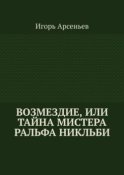 Игорь Арсеньев

ВОЗМЕЗДИЕ, ИЛИ ТАЙНА МИСТЕРА РАЛЬФА НИКЛЬБИ